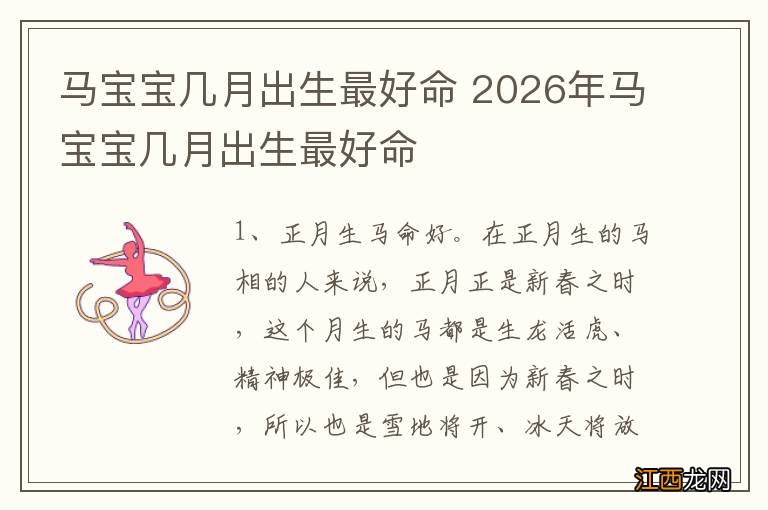 马宝宝几月出生最好命 2026年马宝宝几月出生最好命

1、正月生马命好。在正月生的马相的人来说，正月正是新春之时，这个月生的马都是生龙活虎、精神极佳，但也是因为新春之时，所以也是雪地将开、冰天将放

江西龙网